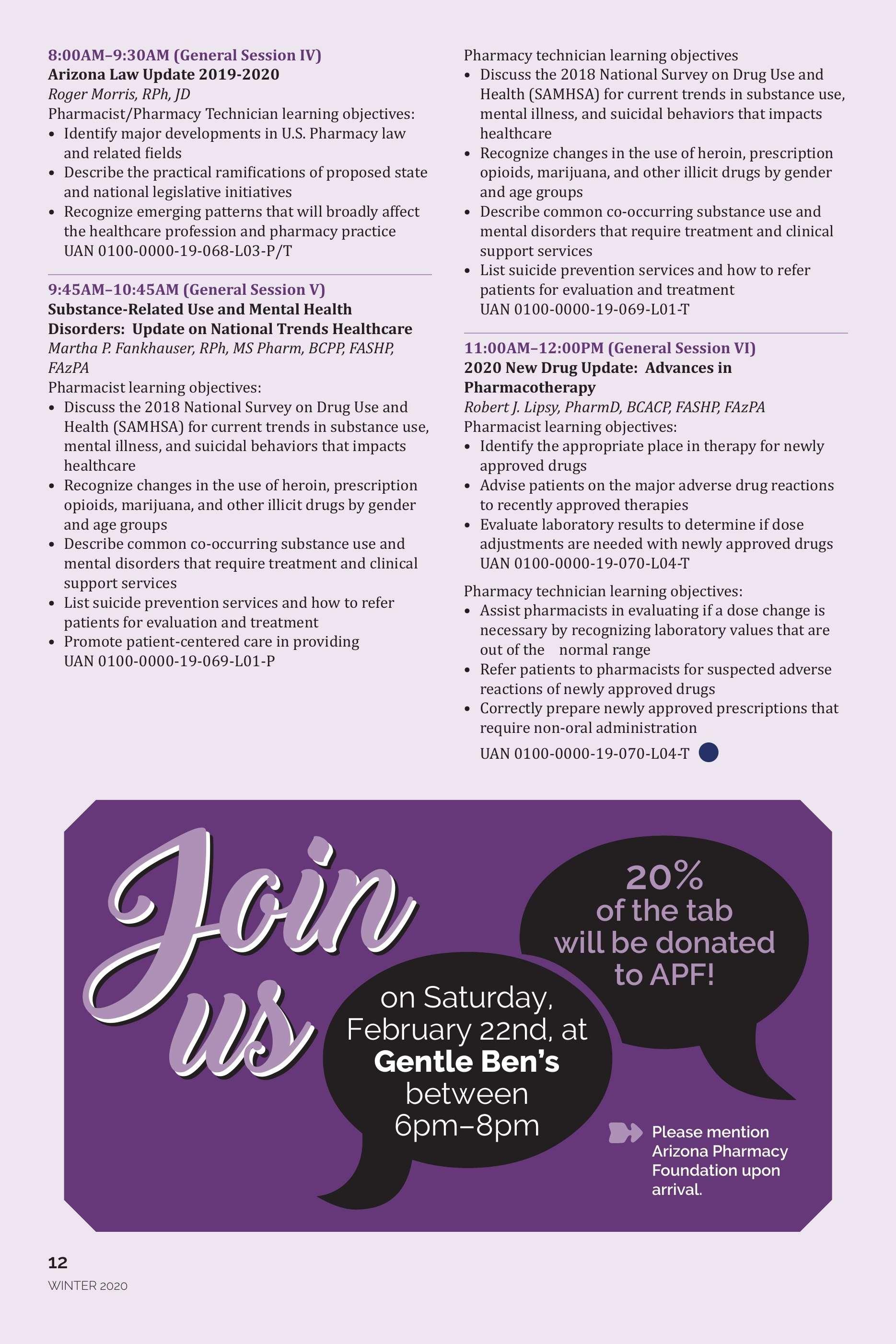 8:00AM–9:30AM (General Session IV)
Arizona Law Update 2019-2020
Roger Morris, RPh, JD
Pharmacist/Pharmacy Technician learning objectives:
• Identify major developments in U.S. Pharmacy law and related fields
• Describe the practical ramifications of proposed state and national legislative initiatives
• Recognize emerging patterns that will broadly affect the healthcare profession and pharmacy practice
UAN 0100-0000-19-068-L03-P/T

9:45AM–10:45AM (General Session V)
Substance-Related Use and Mental Health Disorders: Update on National Trends Healthcare
Martha P. Fankhauser, RPh, MS Pharm, BCPP, FASHP, FAzPA
Pharmacist learning objectives:
• Discuss the 2018 National Survey on Drug Use and Health (SAMHSA) for current trends in substance use, mental illness, and suicidal behaviors that impacts healthcare
• Recognize changes in the use of heroin, prescription opioids, marijuana, and other illicit drugs by gender and age groups
• Describe common co-occurring substance use and mental disorders that require treatment and clinical support services
• List suicide prevention services and how to refer patients for evaluation and treatment
• Promote patient-centered care in providing
UAN 0100-0000-19-069-L01-P

Pharmacy technician learning objectives
• Discuss the 2018 National Survey on Drug Use and Health (SAMHSA) for current trends in substance use, mental illness, and suicidal behaviors that impacts healthcare
• Recognize changes in the use of heroin, prescription opioids, marijuana, and other illicit drugs by gender and age groups
• Describe common co-occurring substance use and mental disorders that require treatment and clinical support services
• List suicide prevention services and how to refer patients for evaluation and treatment
UAN 0100-0000-19-069-L01-T

11:00AM–12:00PM (General Session VI)
2020 New Drug Update: Advances in Pharmacotherapy
Robert J. Lipsy, PharmD, BCACP, FASHP, FAzPA
Pharmacist learning objectives:
• Identify the appropriate place in therapy for newly approved drugs
• Advise patients on the major adverse drug reactions to recently approved therapies
• Evaluate laboratory results to determine if dose adjustments are needed with newly approved drugs
UAN 0100-0000-19-070-L04-T

Pharmacy technician learning objectives:
• Assist pharmacists in evaluating if a dose change is necessary by recognizing laboratory values that are out of the normal range
• Refer patients to pharmacists for suspected adverse reactions of newly approved drugs
• Correctly prepare newly approved prescriptions that require non-oral administration
UAN 0100-0000-19-070-L04-T

Join us

on Saturday, February 22nd, at Gentle Ben's between 6pm–8pm

20% of the tab will be donated to APF!

Please mention Arizona Pharmacy Foundation upon arrival.

12
WINTER 2020